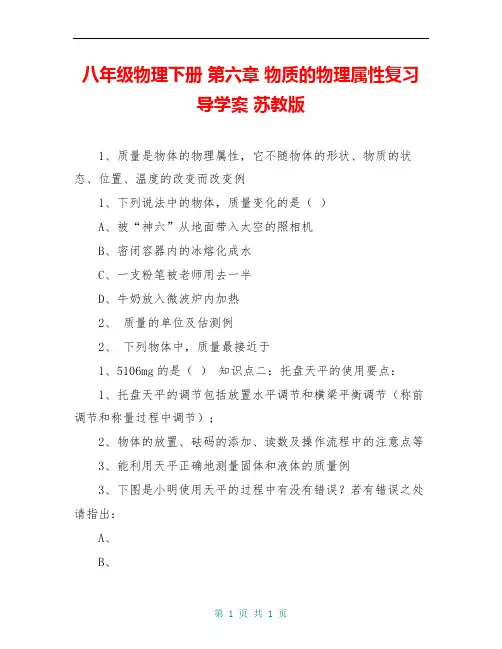 八年级物理下册 第六章 物质的物理属性复习导学案 苏教版

1、质量是物体的物理属性，它不随物体的形状、物质的状态、位置、温度的改变而改变例

1、下列说法中的物体，质量变化的是（ ）

A、被“神六”从地面带入太空的照相机

B、密闭容器内的冰熔化成水

C、一支粉笔被老师用去一半

D、牛奶放入微波炉内加热

2、 质量的单位及估测例

2、 下列物体中，质量最接近于

1、5106mg 的是（ ） 知识点二：托盘天平的使用要点：

1、托盘天平的调节包括放置水平调节和横梁平衡调节（称前调节和称量过程中调节）；

2、物体的放置、砝码的添加、读数及操作流程中的注意点等

3、能利用天平正确地测量固体和液体的质量例

3、下图是小明使用天平的过程中有没有错误？若有错误之处请指出：

A、

B、

第 1 页 共 1 页